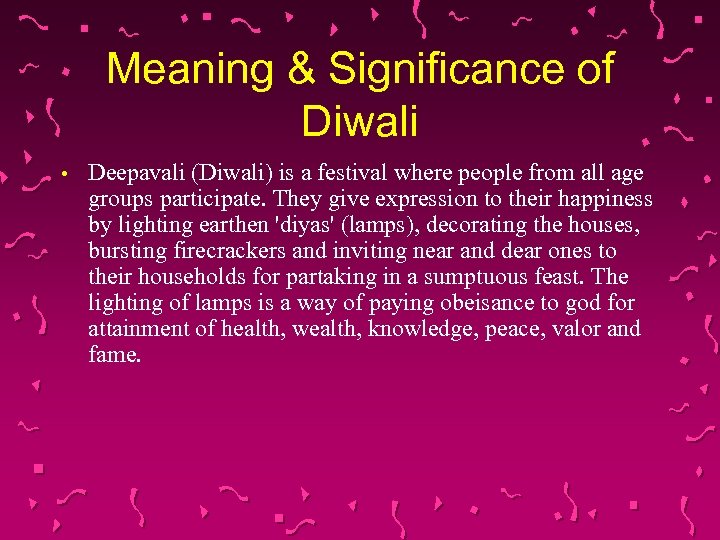 Meaning & Significance of Diwali

• Deepavali (Diwali) is a festival where people from all age groups participate. They give expression to their happiness by lighting earthen 'diyas' (lamps), decorating the houses, bursting firecrackers and inviting near and dear ones to their households for partaking in a sumptuous feast. The lighting of lamps is a way of paying obeisance to god for attainment of health, wealth, knowledge, peace, valor and fame.